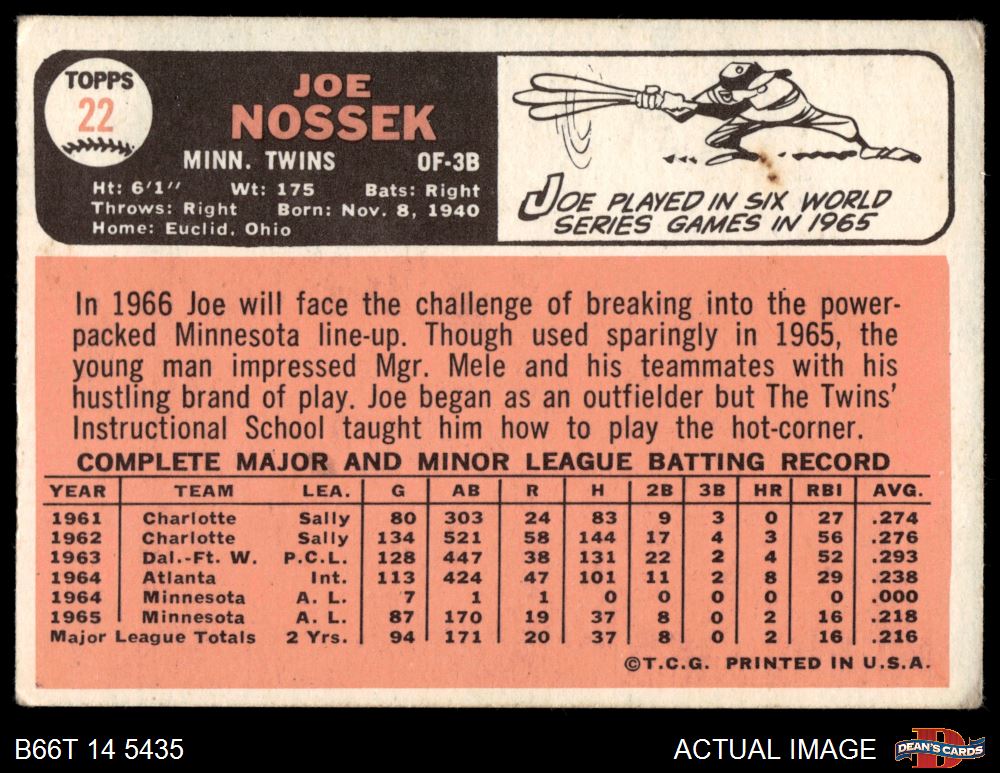 TOPPS
22

JOE
NOSSEK

MINN. TWINS OF-3B

Ht: 6'1" Wt: 175 Bats: Right
Throws: Right Born: Nov. 8, 1940
Home: Euclid, Ohio

JOE PLAYED IN SIX WORLD SERIES GAMES IN 1965

In 1966 Joe will face the challenge of breaking into the power-packed Minnesota line-up. Though used sparingly in 1965, the young man impressed Mgr. Mele and his teammates with his hustling brand of play. Joe began as an outfielder but The Twins' Instructional School taught him how to play the hot-corner.

COMPLETE MAJOR AND MINOR LEAGUE BATTING RECORD

| YEAR | TEAM | LEA. | G | AB | R | H | 2B | 3B | HR | RBI | AVG. |
|---|---|---|---|---|---|---|---|---|---|---|---|
| 1961 | Charlotte | Sally | 80 | 303 | 24 | 83 | 9 | 3 | 0 | 27 | .274 |
| 1962 | Charlotte | Sally | 134 | 521 | 58 | 144 | 17 | 4 | 3 | 56 | .276 |
| 1963 | Dal.-Ft. W. | P.C.L. | 128 | 447 | 38 | 131 | 22 | 2 | 4 | 52 | .293 |
| 1964 | Atlanta | Int. | 113 | 424 | 47 | 101 | 11 | 2 | 8 | 29 | .238 |
| 1964 | Minnesota | A. L. | 7 | 1 | 1 | 0 | 0 | 0 | 0 | 0 | .000 |
| 1965 | Minnesota | A. L. | 87 | 170 | 19 | 37 | 8 | 0 | 2 | 16 | .218 |
| Major League Totals | | 2 Yrs. | 94 | 171 | 20 | 37 | 8 | 0 | 2 | 16 | .216 |

©T.C.G. PRINTED IN U.S.A.

B66T 14 5435

ACTUAL IMAGE

DEAN'S CARDS